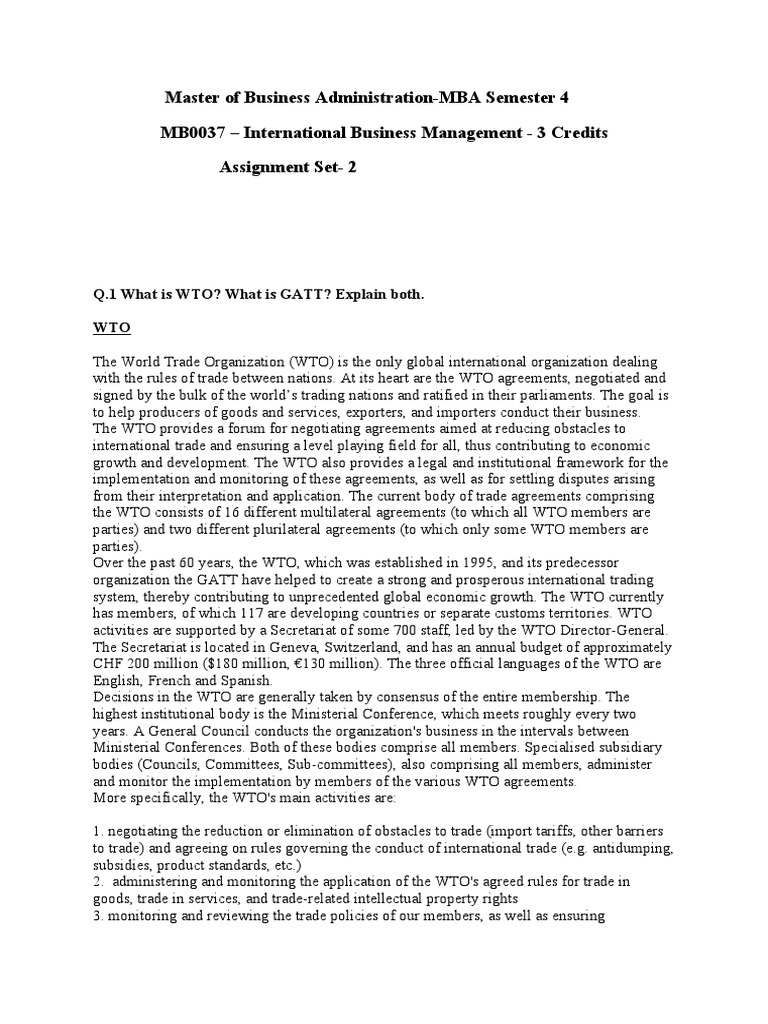 Master of Business Administration-MBA Semester 4

MB0037 – International Business Management - 3 Credits

Assignment Set- 2

Q.1 What is WTO? What is GATT? Explain both.

WTO

The World Trade Organization (WTO) is the only global international organization dealing with the rules of trade between nations. At its heart are the WTO agreements, negotiated and signed by the bulk of the world's trading nations and ratified in their parliaments. The goal is to help producers of goods and services, exporters, and importers conduct their business.
The WTO provides a forum for negotiating agreements aimed at reducing obstacles to international trade and ensuring a level playing field for all, thus contributing to economic growth and development. The WTO also provides a legal and institutional framework for the implementation and monitoring of these agreements, as well as for settling disputes arising from their interpretation and application. The current body of trade agreements comprising the WTO consists of 16 different multilateral agreements (to which all WTO members are parties) and two different plurilateral agreements (to which only some WTO members are parties).
Over the past 60 years, the WTO, which was established in 1995, and its predecessor organization the GATT have helped to create a strong and prosperous international trading system, thereby contributing to unprecedented global economic growth. The WTO currently has members, of which 117 are developing countries or separate customs territories. WTO activities are supported by a Secretariat of some 700 staff, led by the WTO Director-General. The Secretariat is located in Geneva, Switzerland, and has an annual budget of approximately CHF 200 million ($180 million, €130 million). The three official languages of the WTO are English, French and Spanish.
Decisions in the WTO are generally taken by consensus of the entire membership. The highest institutional body is the Ministerial Conference, which meets roughly every two years. A General Council conducts the organization's business in the intervals between Ministerial Conferences. Both of these bodies comprise all members. Specialised subsidiary bodies (Councils, Committees, Sub-committees), also comprising all members, administer and monitor the implementation by members of the various WTO agreements.
More specifically, the WTO's main activities are:

1. negotiating the reduction or elimination of obstacles to trade (import tariffs, other barriers to trade) and agreeing on rules governing the conduct of international trade (e.g. antidumping, subsidies, product standards, etc.)
2. administering and monitoring the application of the WTO's agreed rules for trade in goods, trade in services, and trade-related intellectual property rights
3. monitoring and reviewing the trade policies of our members, as well as ensuring